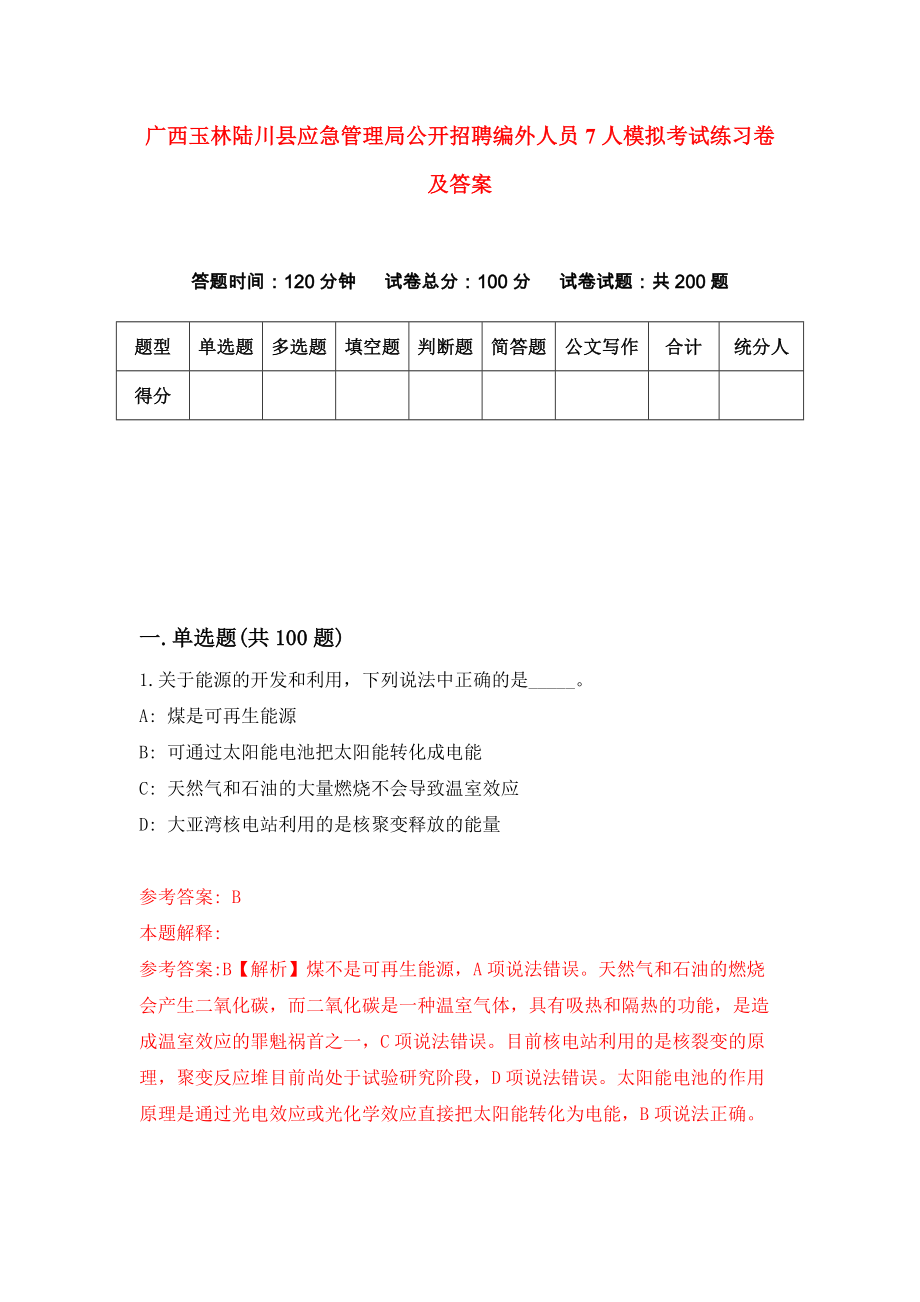 广西玉林陆川县应急管理局公开招聘编外人员 7 人模拟考试练习卷及答案

答题时间：120 分钟　　试卷总分：100 分　　试卷试题：共 200 题

| 题型 | 单选题 | 多选题 | 填空题 | 判断题 | 简答题 | 公文写作 | 合计 | 统分人 |
|---|---|---|---|---|---|---|---|---|
| 得分 | | | | | | | | |

一. 单选题(共 100 题)

1. 关于能源的开发和利用，下列说法中正确的是_____。

A: 煤是可再生能源

B: 可通过太阳能电池把太阳能转化成电能

C: 天然气和石油的大量燃烧不会导致温室效应

D: 大亚湾核电站利用的是核聚变释放的能量

参考答案: B

本题解释:

参考答案:B【解析】煤不是可再生能源，A 项说法错误。天然气和石油的燃烧会产生二氧化碳，而二氧化碳是一种温室气体，具有吸热和隔热的功能，是造成温室效应的罪魁祸首之一，C 项说法错误。目前核电站利用的是核裂变的原理，聚变反应堆目前尚处于试验研究阶段，D 项说法错误。太阳能电池的作用原理是通过光电效应或光化学效应直接把太阳能转化为电能，B 项说法正确。